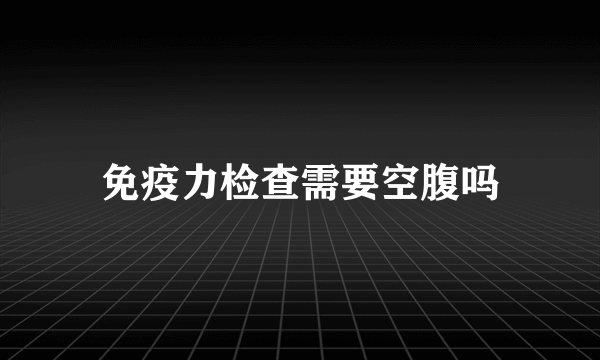 免疫力检查需要空腹吗